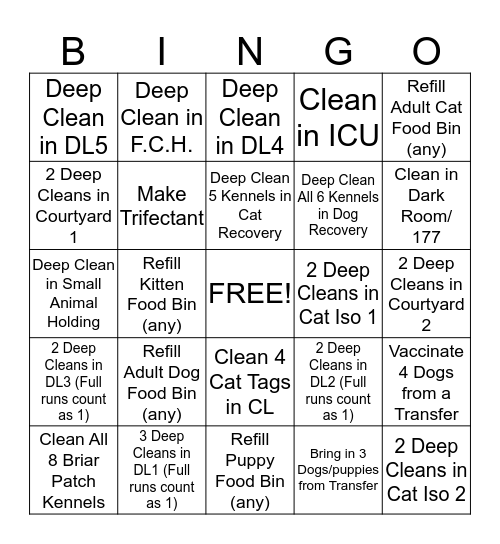 | B | I | N | G | O |
|---|---|---|---|---|
| Deep Clean in DL5 | Deep Clean in F.C.H. | Deep Clean in DL4 | Clean in ICU | Refill Adult Cat Food Bin (any) |
| 2 Deep Cleans in Courtyard 1 | Make Trifectant | Deep Clean 5 Kennels in Cat Recovery | Deep Clean All 6 Kennels in Dog Recovery | Clean in Dark Room/ 177 |
| Deep Clean in Small Animal Holding | Refill Kitten Food Bin (any) | FREE! | 2 Deep Cleans in Cat Iso 1 | 2 Deep Cleans in Courtyard 2 |
| 2 Deep Cleans in DL3 (Full runs count as 1) | Refill Adult Dog Food Bin (any) | Clean 4 Cat Tags in CL | 2 Deep Cleans in DL2 (Full runs count as 1) | Vaccinate 4 Dogs from a Transfer |
| Clean All 8 Briar Patch Kennels | 3 Deep Cleans in DL1 (Full runs count as 1) | Refill Puppy Food Bin (any) | Bring in 3 Dogs/puppies from Transfer | 2 Deep Cleans in Cat Iso 2 |